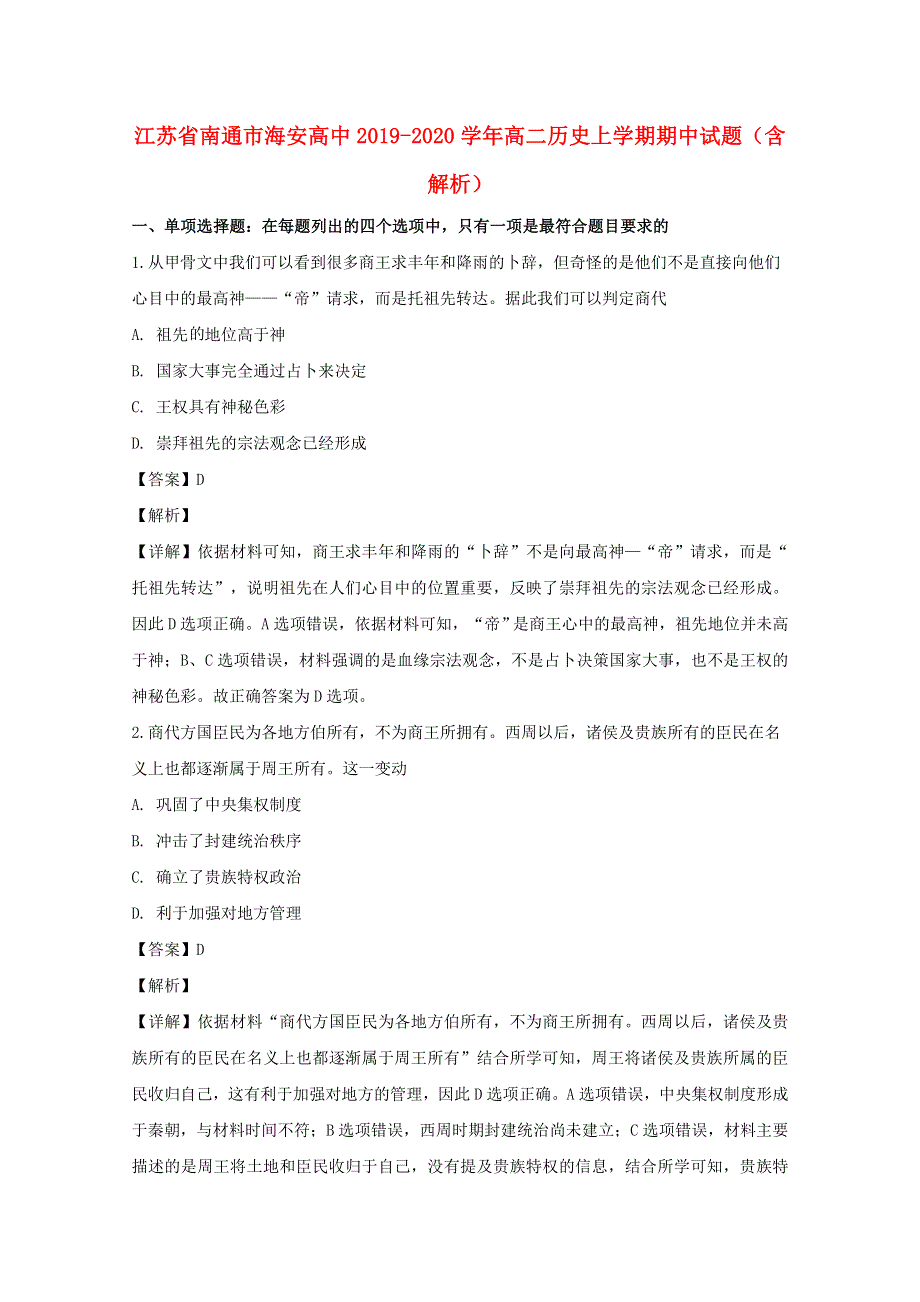 江苏省南通市海安高中2019-2020学年高二历史上学期期中试题（含解析）

一、单项选择题：在每题列出的四个选项中，只有一项是最符合题目要求的

1.从甲骨文中我们可以看到很多商王求丰年和降雨的卜辞，但奇怪的是他们不是直接向他们心目中的最高神——“帝”请求，而是托祖先转达。据此我们可以判定商代

A. 祖先的地位高于神

B. 国家大事完全通过占卜来决定

C. 王权具有神秘色彩

D. 崇拜祖先的宗法观念已经形成

【答案】D

【解析】

【详解】依据材料可知，商王求丰年和降雨的“卜辞”不是向最高神—“帝”请求，而是“托祖先转达”，说明祖先在人们心目中的位置重要，反映了崇拜祖先的宗法观念已经形成。因此D选项正确。A选项错误，依据材料可知，“帝”是商王心中的最高神，祖先地位并未高于神；B、C选项错误，材料强调的是血缘宗法观念，不是占卜决策国家大事，也不是王权的神秘色彩。故正确答案为D选项。

2.商代方国臣民为各地方伯所有，不为商王所拥有。西周以后，诸侯及贵族所有的臣民在名义上也都逐渐属于周王所有。这一变动

A. 巩固了中央集权制度

B. 冲击了封建统治秩序

C. 确立了贵族特权政治

D. 利于加强对地方管理

【答案】D

【解析】

【详解】依据材料“商代方国臣民为各地方伯所有，不为商王所拥有。西周以后，诸侯及贵族所有的臣民在名义上也都逐渐属于周王所有”结合所学可知，周王将诸侯及贵族所属的臣民收归自己，这有利于加强对地方的管理，因此D选项正确。A选项错误，中央集权制度形成于秦朝，与材料时间不符；B选项错误，西周时期封建统治尚未建立；C选项错误，材料主要描述的是周王将土地和臣民收归于自己，没有提及贵族特权的信息，结合所学可知，贵族特